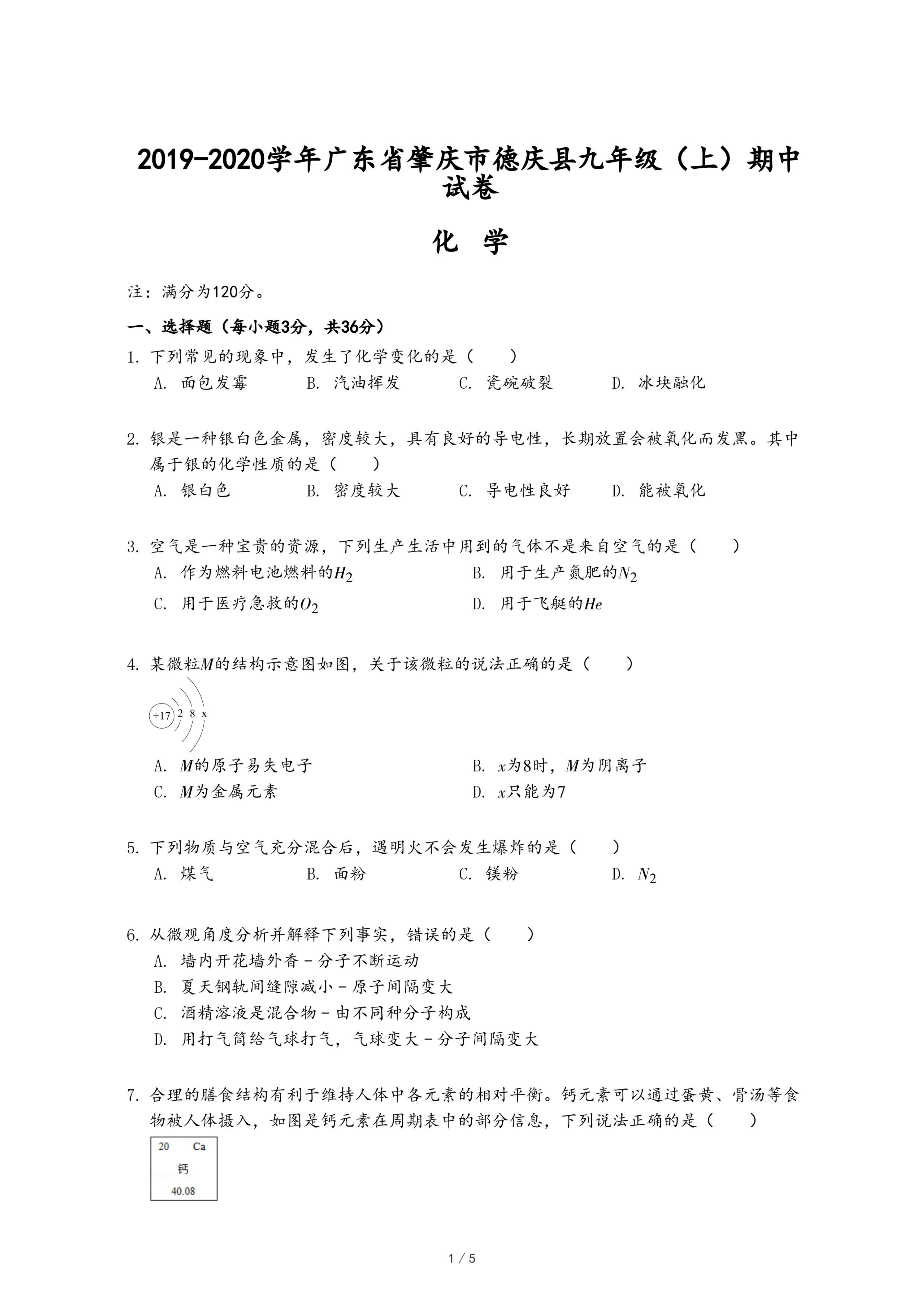 2019-2020学年广东省肇庆市德庆县九年级（上）期中试卷

化 学

注：满分为120分。

一、选择题（每小题3分，共36分）

1. 下列常见的现象中，发生了化学变化的是（　　）
A. 面包发霉　B. 汽油挥发　C. 瓷碗破裂　D. 冰块融化

2. 银是一种银白色金属，密度较大，具有良好的导电性，长期放置会被氧化而发黑。其中属于银的化学性质的是（　　）
A. 银白色　B. 密度较大　C. 导电性良好　D. 能被氧化

3. 空气是一种宝贵的资源，下列生产生活中用到的气体不是来自空气的是（　　）
A. 作为燃料电池燃料的$H_2$　B. 用于生产氮肥的$N_2$
C. 用于医疗急救的$O_2$　D. 用于飞艇的$He$

4. 某微粒$M$的结构示意图如图，关于该微粒的说法正确的是（　　）

+17 2 8 x

A. $M$的原子易失电子　B. $x$为8时，$M$为阴离子
C. $M$为金属元素　D. $x$只能为7

5. 下列物质与空气充分混合后，遇明火不会发生爆炸的是（　　）
A. 煤气　B. 面粉　C. 镁粉　D. $N_2$

6. 从微观角度分析并解释下列事实，错误的是（　　）
A. 墙内开花墙外香－分子不断运动
B. 夏天钢轨间缝隙减小－原子间隔变大
C. 酒精溶液是混合物－由不同种分子构成
D. 用打气筒给气球打气，气球变大－分子间隔变大

7. 合理的膳食结构有利于维持人体中各元素的相对平衡。钙元素可以通过蛋黄、骨汤等食物被人体摄入，如图是钙元素在周期表中的部分信息，下列说法正确的是（　　）

20 Ca
钙
40.08

1 / 5